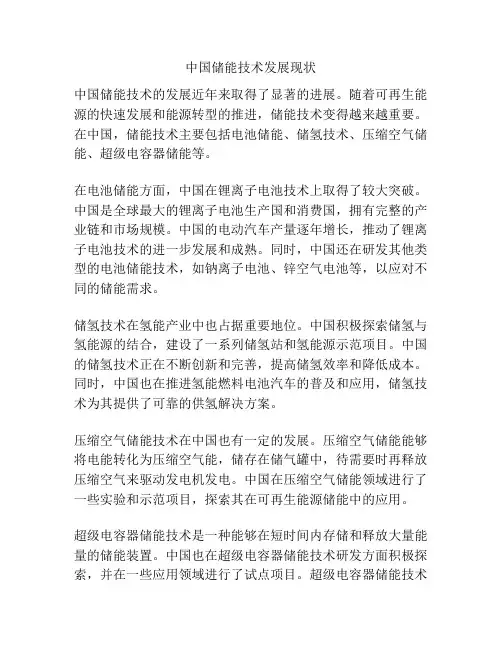 中国储能技术发展现状

中国储能技术的发展近年来取得了显著的进展。随着可再生能源的快速发展和能源转型的推进，储能技术变得越来越重要。在中国，储能技术主要包括电池储能、储氢技术、压缩空气储能、超级电容器储能等。

在电池储能方面，中国在锂离子电池技术上取得了较大突破。中国是全球最大的锂离子电池生产国和消费国，拥有完整的产业链和市场规模。中国的电动汽车产量逐年增长，推动了锂离子电池技术的进一步发展和成熟。同时，中国还在研发其他类型的电池储能技术，如钠离子电池、锌空气电池等，以应对不同的储能需求。

储氢技术在氢能产业中也占据重要地位。中国积极探索储氢与氢能源的结合，建设了一系列储氢站和氢能源示范项目。中国的储氢技术正在不断创新和完善，提高储氢效率和降低成本。同时，中国也在推进氢能燃料电池汽车的普及和应用，储氢技术为其提供了可靠的供氢解决方案。

压缩空气储能技术在中国也有一定的发展。压缩空气储能能够将电能转化为压缩空气能，储存在储气罐中，待需要时再释放压缩空气来驱动发电机发电。中国在压缩空气储能领域进行了一些实验和示范项目，探索其在可再生能源储能中的应用。

超级电容器储能技术是一种能够在短时间内存储和释放大量能量的储能装置。中国也在超级电容器储能技术研发方面积极探索，并在一些应用领域进行了试点项目。超级电容器储能技术